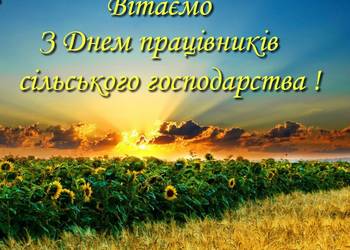 Вітаємо
З Днем працівників
сільського господарства !